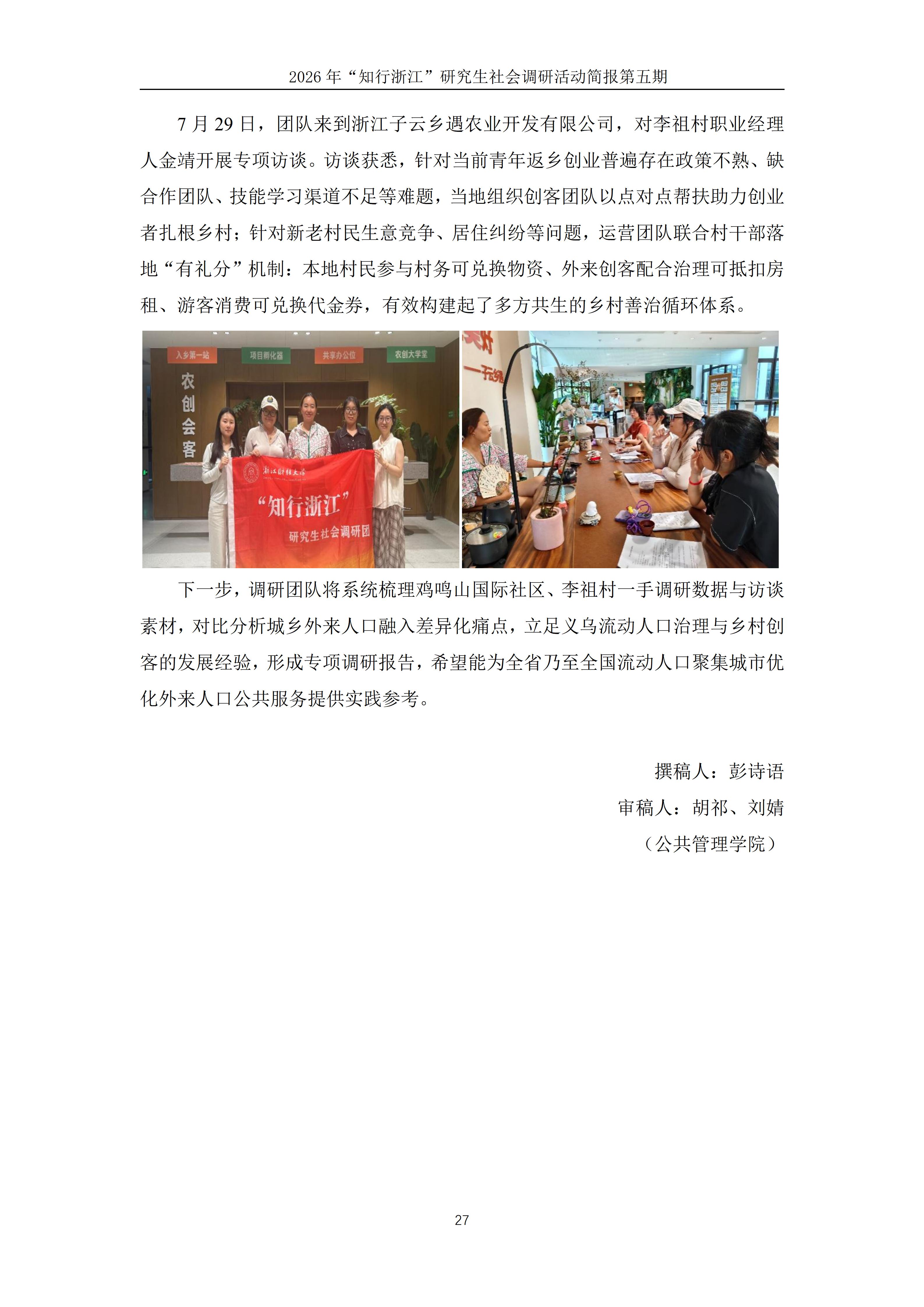 2026 年“知行浙江”研究生社会调研活动简报第五期

7 月 29 日，团队来到浙江子云乡遇农业开发有限公司，对李祖村职业经理人金靖开展专项访谈。访谈获悉，针对当前青年返乡创业普遍存在政策不熟、缺合作团队、技能学习渠道不足等难题，当地组织创客团队以点对点帮扶助力创业者扎根乡村；针对新老村民生意竞争、居住纠纷等问题，运营团队联合村干部落地“有礼分”机制：本地村民参与村务可兑换物资、外来创客配合治理可抵扣房租、游客消费可兑换代金券，有效构建起了多方共生的乡村善治循环体系。

入乡第一站 项目孵化器 共享办公位 农创大学堂
农创会客
浙江财经大学
“知行浙江”
研究生社会调研团

下一步，调研团队将系统梳理鸡鸣山国际社区、李祖村一手调研数据与访谈素材，对比分析城乡外来人口融入差异化痛点，立足义乌流动人口治理与乡村创客的发展经验，形成专项调研报告，希望能为全省乃至全国流动人口聚集城市优化外来人口公共服务提供实践参考。

撰稿人：彭诗语
审稿人：胡祁、刘婧
（公共管理学院）

27